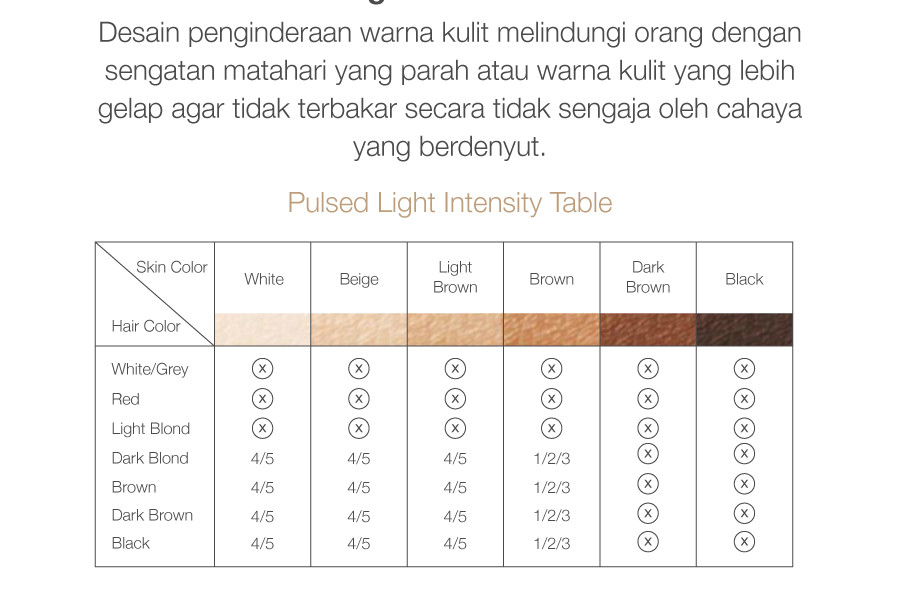 Desain penginderaan warna kulit melindungi orang dengan sengatan matahari yang parah atau warna kulit yang lebih gelap agar tidak terbakar secara tidak sengaja oleh cahaya yang berdenyut.

Pulsed Light Intensity Table

| Skin Color / Hair Color | White | Beige | Light Brown | Brown | Dark Brown | Black |
|---|---|---|---|---|---|---|
| White/Grey | ⓧ | ⓧ | ⓧ | ⓧ | ⓧ | ⓧ |
| Red | ⓧ | ⓧ | ⓧ | ⓧ | ⓧ | ⓧ |
| Light Blond | ⓧ | ⓧ | ⓧ | ⓧ | ⓧ | ⓧ |
| Dark Blond | 4/5 | 4/5 | 4/5 | 1/2/3 | ⓧ | ⓧ |
| Brown | 4/5 | 4/5 | 4/5 | 1/2/3 | ⓧ | ⓧ |
| Dark Brown | 4/5 | 4/5 | 4/5 | 1/2/3 | ⓧ | ⓧ |
| Black | 4/5 | 4/5 | 4/5 | 1/2/3 | ⓧ | ⓧ |